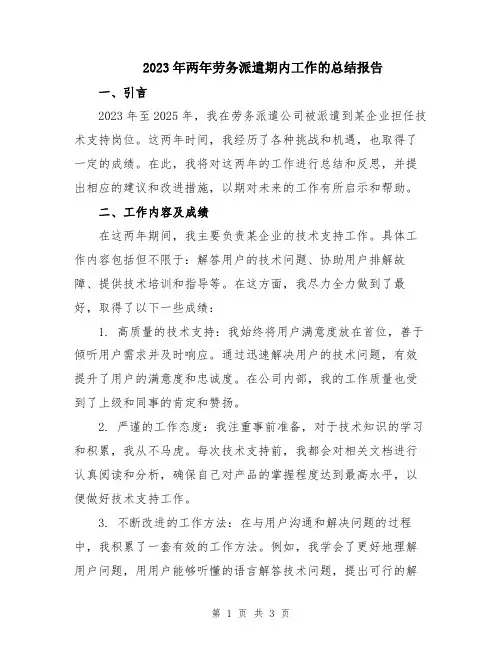 2023年两年劳务派遣期内工作的总结报告

一、引言

2023年至2025年，我在劳务派遣公司被派遣到某企业担任技术支持岗位。这两年时间，我经历了各种挑战和机遇，也取得了一定的成绩。在此，我将对这两年的工作进行总结和反思，并提出相应的建议和改进措施，以期对未来的工作有所启示和帮助。

二、工作内容及成绩

在这两年期间，我主要负责某企业的技术支持工作。具体工作内容包括但不限于：解答用户的技术问题、协助用户排解故障、提供技术培训和指导等。在这方面，我尽力全力做到了最好，取得了以下一些成绩：

1. 高质量的技术支持：我始终将用户满意度放在首位，善于倾听用户需求并及时响应。通过迅速解决用户的技术问题，有效提升了用户的满意度和忠诚度。在公司内部，我的工作质量也受到了上级和同事的肯定和赞扬。

2. 严谨的工作态度：我注重事前准备，对于技术知识的学习和积累，我从不马虎。每次技术支持前，我都会对相关文档进行认真阅读和分析，确保自己对产品的掌握程度达到最高水平，以便做好技术支持工作。

3. 不断改进的工作方法：在与用户沟通和解决问题的过程中，我积累了一套有效的工作方法。例如，我学会了更好地理解用户问题，用用户能够听懂的语言解答技术问题，提出可行的解

第 1 页 共 3 页